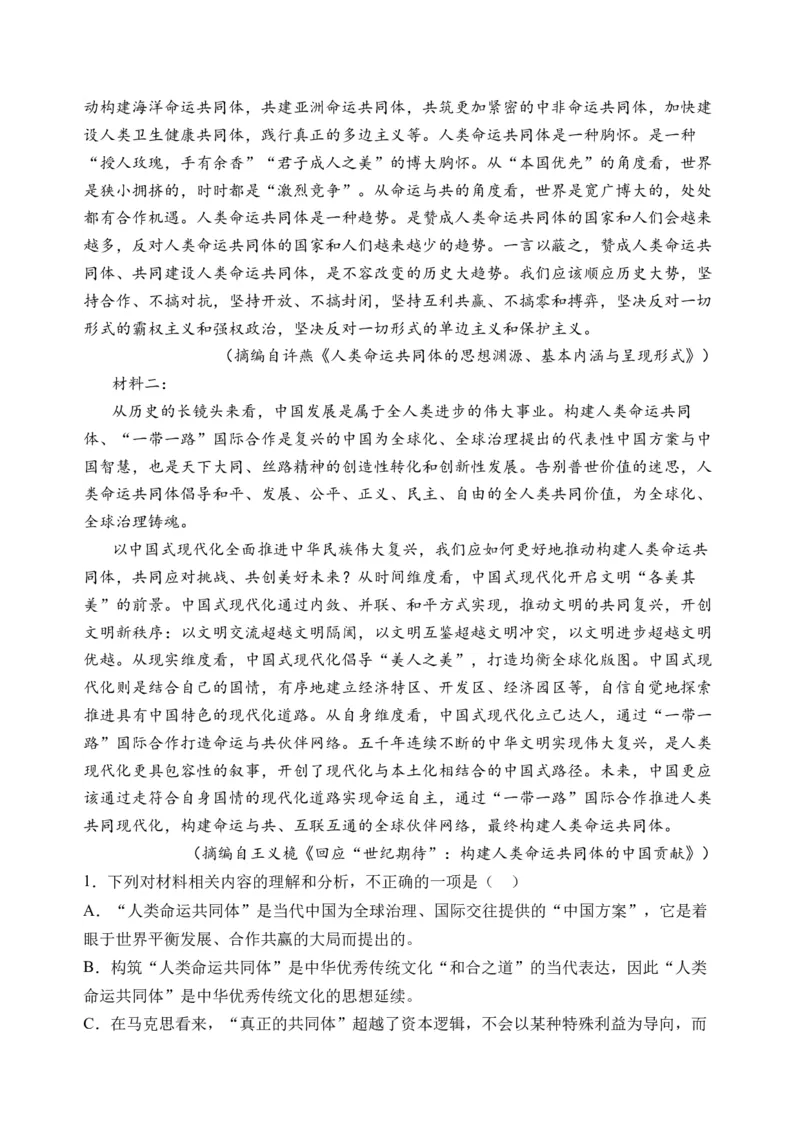 动构建海洋命运共同体，共建亚洲命运共同体，共筑更加紧密的中非命运共同体，加快建设人类卫生健康共同体，践行真正的多边主义等。人类命运共同体是一种胸怀。是一种“授人玫瑰，手有余香”“君子成人之美”的博大胸怀。从“本国优先”的角度看，世界是狭小拥挤的，时时都是“激烈竞争”。从命运与共的角度看，世界是宽广博大的，处处都有合作机遇。人类命运共同体是一种趋势。是赞成人类命运共同体的国家和人们会越来越多，反对人类命运共同体的国家和人们越来越少的趋势。一言以蔽之，赞成人类命运共同体、共同建设人类命运共同体，是不容改变的历史大趋势。我们应该顺应历史大势，坚持合作、不搞对抗，坚持开放、不搞封闭，坚持互利共赢、不搞零和博弈，坚决反对一切形式的霸权主义和强权政治，坚决反对一切形式的单边主义和保护主义。

（摘编自许燕《人类命运共同体的思想渊源、基本内涵与呈现形式》）

材料二：

从历史的长镜头来看，中国发展是属于全人类进步的伟大事业。构建人类命运共同体、“一带一路”国际合作是复兴的中国为全球化、全球治理提出的代表性中国方案与中国智慧，也是天下大同、丝路精神的创造性转化和创新性发展。告别普世价值的迷思，人类命运共同体倡导和平、发展、公平、正义、民主、自由的全人类共同价值，为全球化、全球治理铸魂。

以中国式现代化全面推进中华民族伟大复兴，我们应如何更好地推动构建人类命运共同体，共同应对挑战、共创美好未来？从时间维度看，中国式现代化开启文明“各美其美”的前景。中国式现代化通过内敛、并联、和平方式实现，推动文明的共同复兴，开创文明新秩序：以文明交流超越文明隔阂，以文明互鉴超越文明冲突，以文明进步超越文明优越。从现实维度看，中国式现代化倡导“美人之美”，打造均衡全球化版图。中国式现代化则是结合自己的国情，有序地建立经济特区、开发区、经济园区等，自信自觉地探索推进具有中国特色的现代化道路。从自身维度看，中国式现代化立己达人，通过“一带一路”国际合作打造命运与共伙伴网络。五千年连续不断的中华文明实现伟大复兴，是人类现代化更具包容性的叙事，开创了现代化与本土化相结合的中国式路径。未来，中国更应该通过走符合自身国情的现代化道路实现命运自主，通过“一带一路”国际合作推进人类共同现代化，构建命运与共、互联互通的全球伙伴网络，最终构建人类命运共同体。

（摘编自王义桅《回应“世纪期待”：构建人类命运共同体的中国贡献》）

1．下列对材料相关内容的理解和分析，不正确的一项是（　）

A．“人类命运共同体”是当代中国为全球治理、国际交往提供的“中国方案”，它是着眼于世界平衡发展、合作共赢的大局而提出的。

B．构筑“人类命运共同体”是中华优秀传统文化“和合之道”的当代表达，因此“人类命运共同体”是中华优秀传统文化的思想延续。

C．在马克思看来，“真正的共同体”超越了资本逻辑，不会以某种特殊利益为导向，而